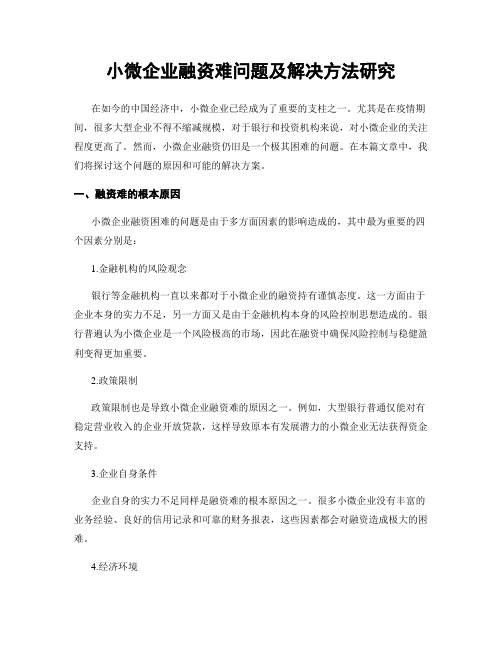 小微企业融资难问题及解决方法研究

在如今的中国经济中，小微企业已经成为了重要的支柱之一。尤其是在疫情期间，很多大型企业不得不缩减规模，对于银行和投资机构来说，对小微企业的关注程度更高了。然而，小微企业融资仍旧是一个极其困难的问题。在本篇文章中，我们将探讨这个问题的原因和可能的解决方案。

一、融资难的根本原因

小微企业融资困难的问题是由于多方面因素的影响造成的，其中最为重要的四个因素分别是：

1.金融机构的风险观念

银行等金融机构一直以来都对于小微企业的融资持有谨慎态度。这一方面由于企业本身的实力不足，另一方面又是由于金融机构本身的风险控制思想造成的。银行普遍认为小微企业是一个风险极高的市场，因此在融资中确保风险控制与稳健盈利变得更加重要。

2.政策限制

政策限制也是导致小微企业融资难的原因之一。例如，大型银行普通仅能对有稳定营业收入的企业开放贷款，这样导致原本有发展潜力的小微企业无法获得资金支持。

3.企业自身条件

企业自身的实力不足同样是融资难的根本原因之一。很多小微企业没有丰富的业务经验、良好的信用记录和可靠的财务报表，这些因素都会对融资造成极大的困难。

4.经济环境